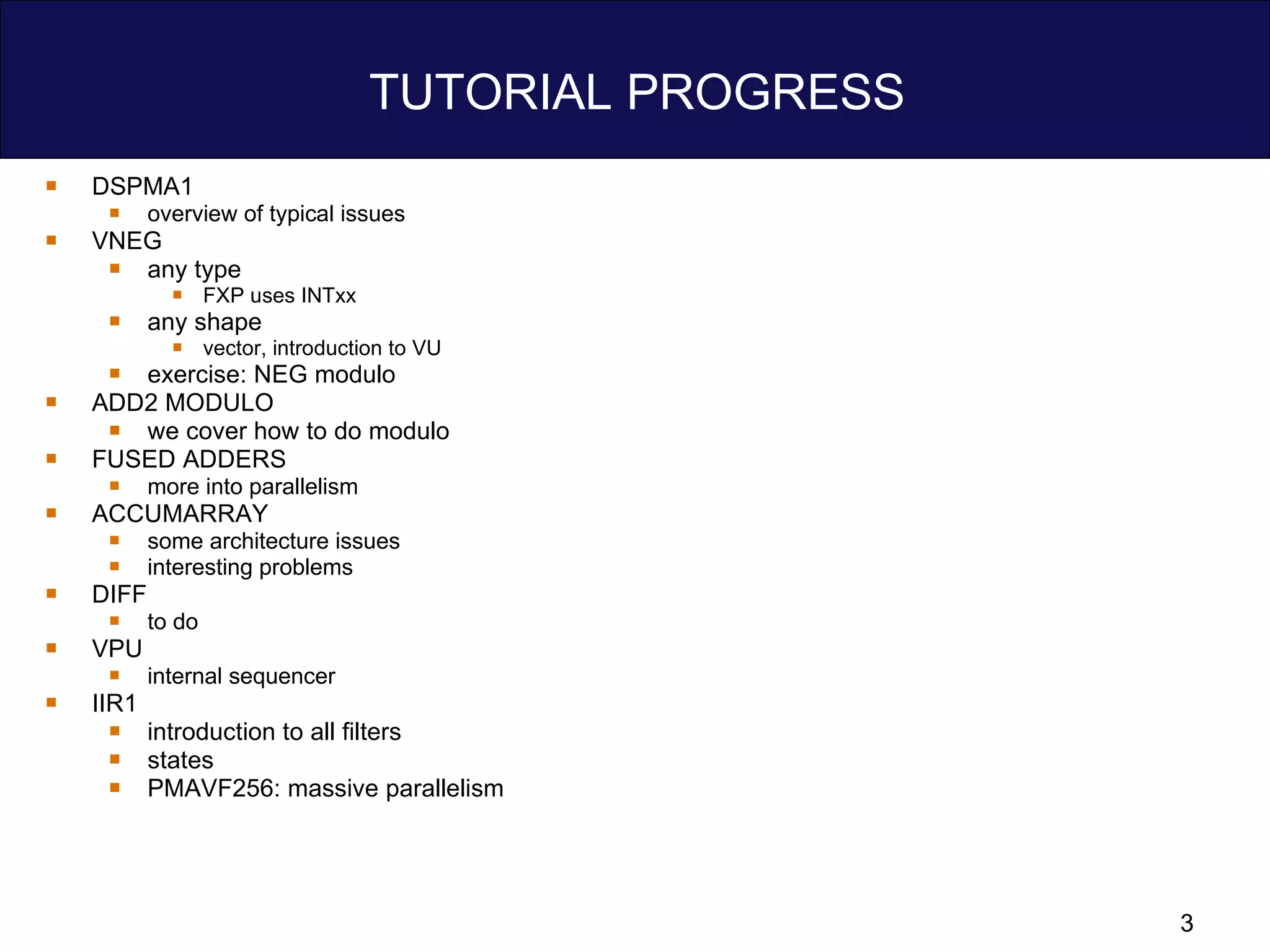 TUTORIAL PROGRESS

- DSPMA1
  - overview of typical issues
- VNEG
  - any type
    - FXP uses INTxx
  - any shape
    - vector, introduction to VU
  - exercise: NEG modulo
- ADD2 MODULO
  - we cover how to do modulo
- FUSED ADDERS
  - more into parallelism
- ACCUMARRAY
  - some architecture issues
  - interesting problems
- DIFF
  - to do
- VPU
  - internal sequencer
- IIR1
  - introduction to all filters
  - states
  - PMAVF256: massive parallelism

3